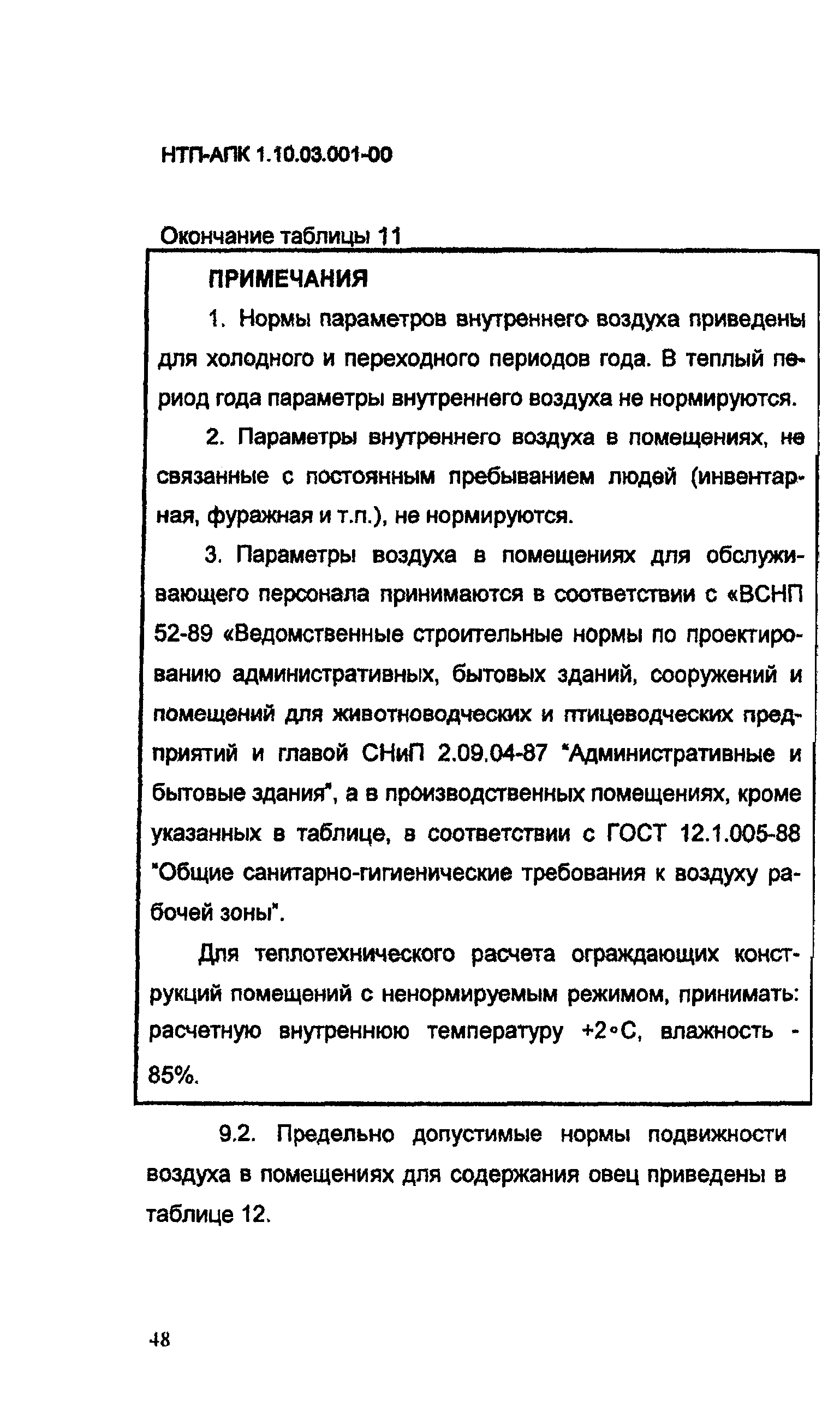 НТП-АПК 1.10.03.001-00

Окончание таблицы 11

ПРИМЕЧАНИЯ

1. Нормы параметров внутреннего воздуха приведены для холодного и переходного периодов года. В теплый период года параметры внутреннего воздуха не нормируются.

2. Параметры внутреннего воздуха в помещениях, не связанные с постоянным пребыванием людей (инвентарная, фуражная и т.п.), не нормируются.

3. Параметры воздуха в помещениях для обслуживающего персонала принимаются в соответствии с «ВСНП 52-89 «Ведомственные строительные нормы по проектированию административных, бытовых зданий, сооружений и помещений для животноводческих и птицеводческих предприятий и главой СНиП 2.09.04-87 "Административные и бытовые здания", а в производственных помещениях, кроме указанных в таблице, в соответствии с ГОСТ 12.1.005-88 "Общие санитарно-гигиенические требования к воздуху рабочей зоны".

Для теплотехнического расчета ограждающих конструкций помещений с ненормируемым режимом, принимать: расчетную внутреннюю температуру +2°С, влажность - 85%.

9.2. Предельно допустимые нормы подвижности воздуха в помещениях для содержания овец приведены в таблице 12.

48